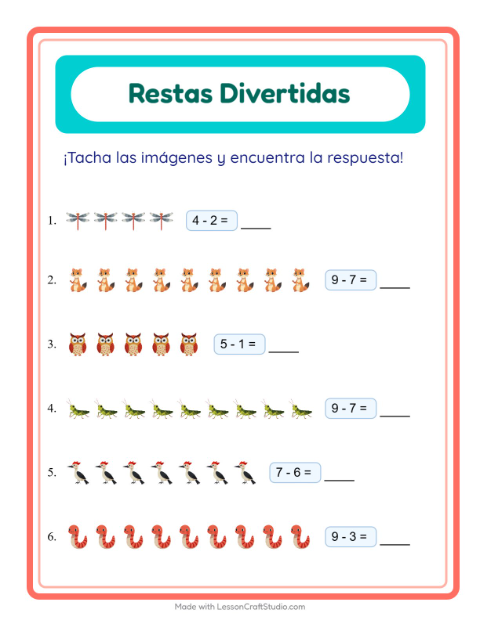 Restas Divertidas

¡Tacha las imágenes y encuentra la respuesta!

1. $4 - 2 =$ ____

2. $9 - 7 =$ ____

3. $5 - 1 =$ ____

4. $9 - 7 =$ ____

5. $7 - 6 =$ ____

6. $9 - 3 =$ ____

Made with LessonCraftStudio.com